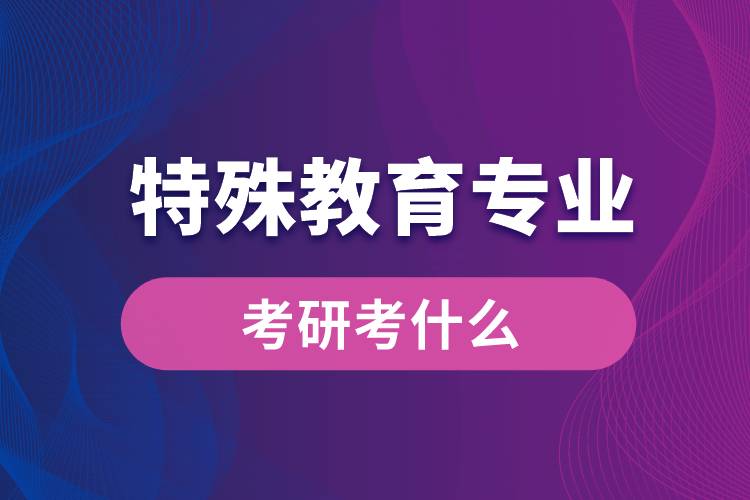 特殊教育专业

考研考什么